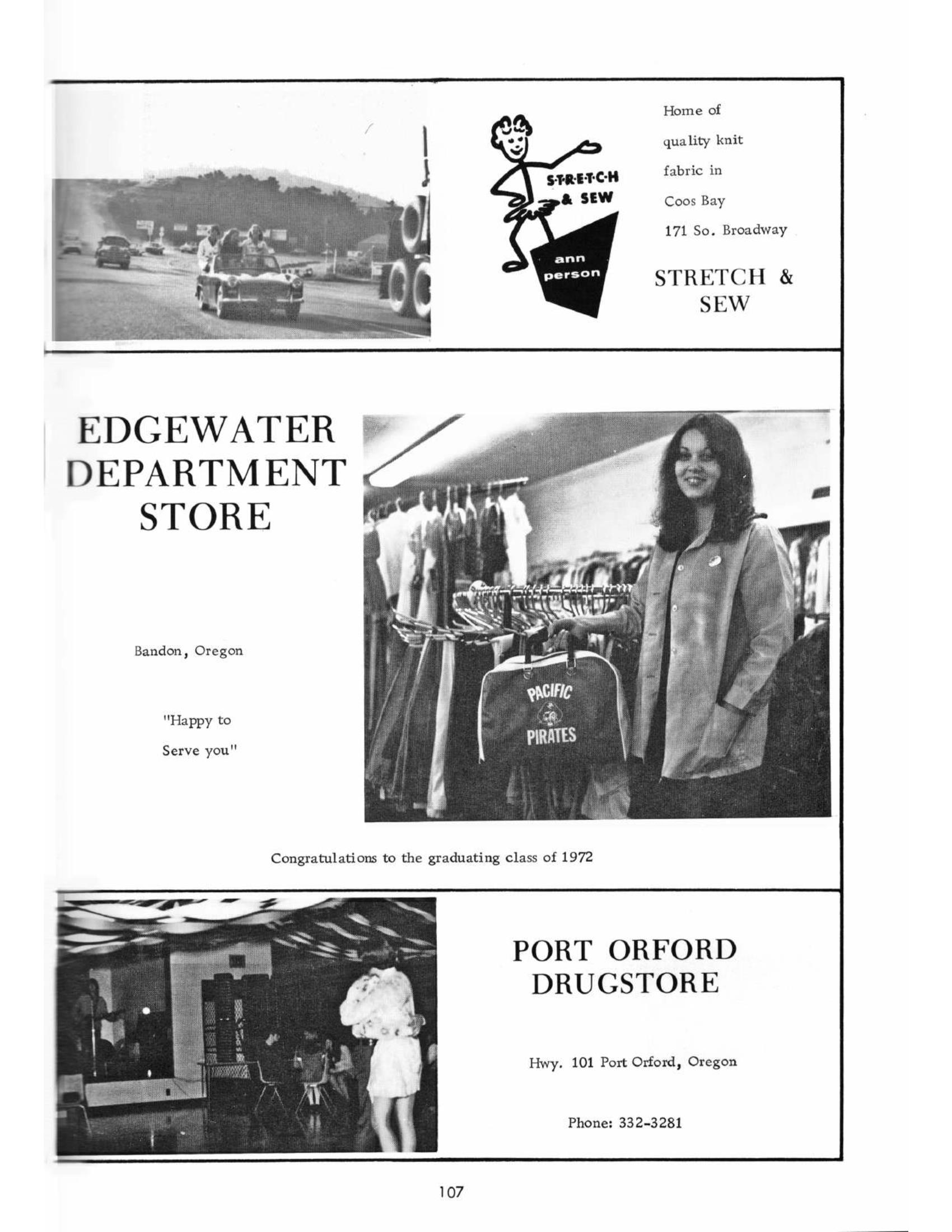 S·T·R·E·T·C·H & SEW

ann person

Home of quality knit fabric in Coos Bay 171 So. Broadway

STRETCH & SEW

EDGEWATER DEPARTMENT STORE

Bandon, Oregon

"Happy to Serve you"

PACIFIC PIRATES

Congratulations to the graduating class of 1972

PORT ORFORD DRUGSTORE

Hwy. 101 Port Orford, Oregon

Phone: 332-3281

107